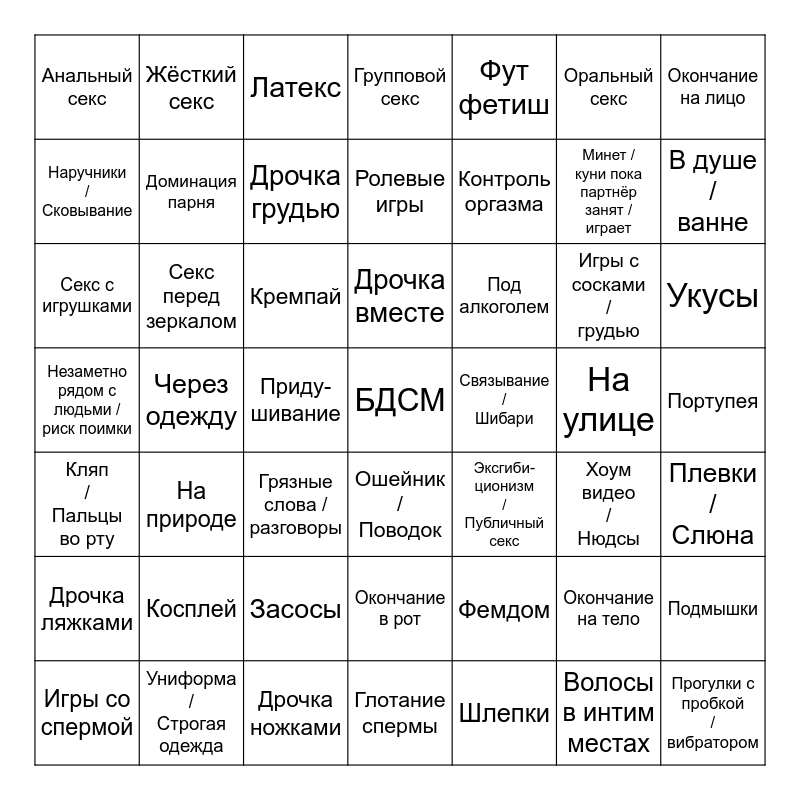 | | | | | | | |
|---|---|---|---|---|---|---|
| Анальный секс | Жёсткий секс | Латекс | Групповой секс | Фут фетиш | Оральный секс | Окончание на лицо |
| Наручники / Сковывание | Доминация парня | Дрочка грудью | Ролевые игры | Контроль оргазма | Минет / куни пока партнёр занят / играет | В душе / ванне |
| Секс с игрушками | Секс перед зеркалом | Кремпай | Дрочка вместе | Под алкоголем | Игры с сосками / грудью | Укусы |
| Незаметно рядом с людьми / риск поимки | Через одежду | Придушивание | БДСМ | Связывание / Шибари | На улице | Портупея |
| Кляп / Пальцы во рту | На природе | Грязные слова / разговоры | Ошейник / Поводок | Эксгибиционизм / Публичный секс | Хоум видео / Нюдсы | Плевки / Слюна |
| Дрочка ляжками | Косплей | Засосы | Окончание в рот | Фемдом | Окончание на тело | Подмышки |
| Игры со спермой | Униформа / Строгая одежда | Дрочка ножками | Глотание спермы | Шлепки | Волосы в интим местах | Прогулки с пробкой / вибратором |